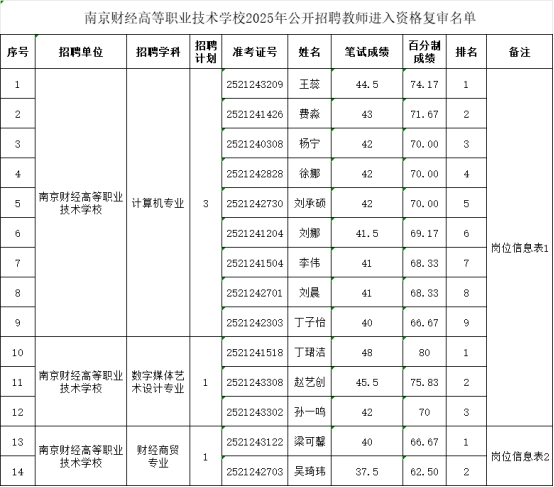 南京财经高等职业技术学校2025年公开招聘教师进入资格复审名单

| 序号 | 招聘单位 | 招聘学科 | 招聘计划 | 准考证号 | 姓名 | 笔试成绩 | 百分制成绩 | 排名 | 备注 |
|---|---|---|---|---|---|---|---|---|---|
| 1 | 南京财经高等职业技术学校 | 计算机专业 | 3 | 2521243209 | 王蕊 | 44.5 | 74.17 | 1 | 岗位信息表1 |
| 2 | | | | 2521241426 | 费淼 | 43 | 71.67 | 2 | |
| 3 | | | | 2521240308 | 杨宁 | 42 | 70.00 | 3 | |
| 4 | | | | 2521242828 | 徐娜 | 42 | 70.00 | 4 | |
| 5 | | | | 2521242730 | 刘承硕 | 42 | 70.00 | 5 | |
| 6 | | | | 2521241204 | 刘娜 | 41.5 | 69.17 | 6 | |
| 7 | | | | 2521241504 | 李伟 | 41 | 68.33 | 7 | |
| 8 | | | | 2521242701 | 刘晨 | 41 | 68.33 | 8 | |
| 9 | | | | 2521242303 | 丁子怡 | 40 | 66.67 | 9 | |
| 10 | 南京财经高等职业技术学校 | 数字媒体艺术设计专业 | 1 | 2521241518 | 丁珺洁 | 48 | 80 | 1 | |
| 11 | | | | 2521243308 | 赵艺创 | 45.5 | 75.83 | 2 | |
| 12 | | | | 2521243302 | 孙一鸣 | 42 | 70 | 3 | |
| 13 | 南京财经高等职业技术学校 | 财经商贸专业 | 1 | 2521243122 | 梁可馨 | 40 | 66.67 | 1 | 岗位信息表2 |
| 14 | | | | 2521242703 | 吴琦玮 | 37.5 | 62.50 | 2 | |